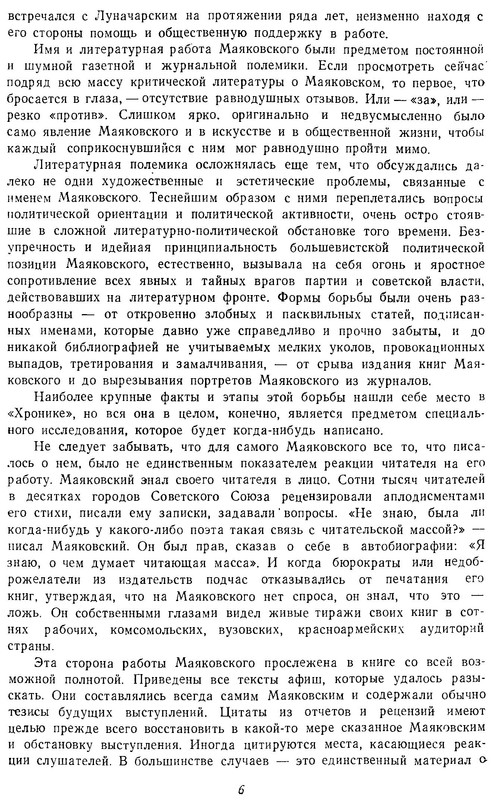 встречался с Луначарским на протяжении ряда лет, неизменно находя с его стороны помощь и общественную поддержку в работе.

Имя и литературная работа Маяковского были предметом постоянной и шумной газетной и журнальной полемики. Если просмотреть сейчас подряд всю массу критической литературы о Маяковском, то первое, что бросается в глаза, — отсутствие равнодушных отзывов. Или — «за», или — резко «против». Слишком ярко, оригинально и недвусмысленно было само явление Маяковского и в искусстве и в общественной жизни, чтобы каждый соприкоснувшийся с ним мог равнодушно пройти мимо.

Литературная полемика осложнялась еще тем, что обсуждались далеко не одни художественные и эстетические проблемы, связанные с именем Маяковского. Теснейшим образом с ними переплетались вопросы политической ориентации и политической активности, очень остро стоявшие в сложной литературно-политической обстановке того времени. Безупречность и идейная принципиальность большевистской политической позиции Маяковского, естественно, вызывала на себя огонь и яростное сопротивление всех явных и тайных врагов партии и советской власти, действовавших на литературном фронте. Формы борьбы были очень разнообразны — от откровенно злобных и пасквильных статей, подписанных именами, которые давно уже справедливо и прочно забыты, и до никакой библиографией не учитываемых мелких уколов, провокационных выпадов, третирования и замалчивания, — от срыва издания книг Маяковского и до вырезывания портретов Маяковского из журналов.

Наиболее крупные факты и этапы этой борьбы нашли себе место в «Хронике», но вся она в целом, конечно, является предметом специального исследования, которое будет когда-нибудь написано.

Не следует забывать, что для самого Маяковского все то, что писалось о нем, было не единственным показателем реакции читателя на его работу. Маяковский знал своего читателя в лицо. Сотни тысяч читателей в десятках городов Советского Союза рецензировали аплодисментами его стихи, писали ему записки, задавали вопросы. «Не знаю, была ли когда-нибудь у какого-либо поэта такая связь с читательской массой?» — писал Маяковский. Он был прав, сказав о себе в автобиографии: «Я знаю, о чем думает читающая масса». И когда бюрократы или недоброжелатели из издательств подчас отказывались от печатания его книг, утверждая, что на Маяковского нет спроса, он знал, что это — ложь. Он собственными глазами видел живые тиражи своих книг в сотнях рабочих, комсомольских, вузовских, красноармейских аудиторий страны.

Эта сторона работы Маяковского прослежена в книге со всей возможной полнотой. Приведены все тексты афиш, которые удалось разыскать. Они составлялись всегда самим Маяковским и содержали обычно тезисы будущих выступлений. Цитаты из отчетов и рецензий имеют целью прежде всего восстановить в какой-то мере сказанное Маяковским и обстановку выступления. Иногда цитируются места, касающиеся реакции слушателей. В большинстве случаев — это единственный материал о

6